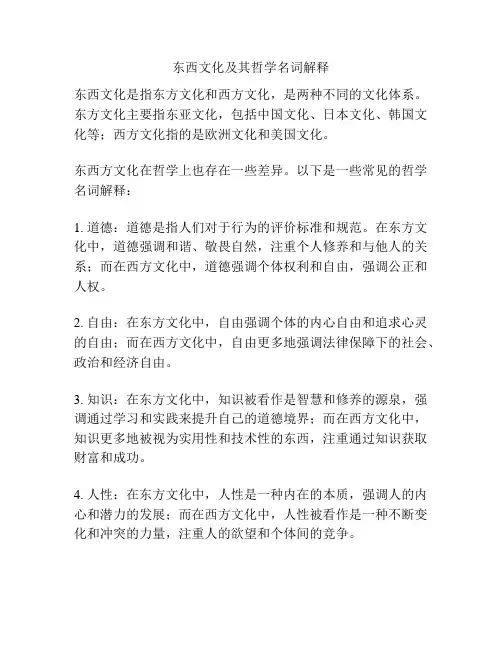 东西文化及其哲学名词解释

东西文化是指东方文化和西方文化，是两种不同的文化体系。东方文化主要指东亚文化，包括中国文化、日本文化、韩国文化等；西方文化指的是欧洲文化和美国文化。

东西方文化在哲学上也存在一些差异。以下是一些常见的哲学名词解释：

1. 道德：道德是指人们对于行为的评价标准和规范。在东方文化中，道德强调和谐、敬畏自然，注重个人修养和与他人的关系；而在西方文化中，道德强调个体权利和自由，强调公正和人权。

2. 自由：在东方文化中，自由强调个体的内心自由和追求心灵的自由；而在西方文化中，自由更多地强调法律保障下的社会、政治和经济自由。

3. 知识：在东方文化中，知识被看作是智慧和修养的源泉，强调通过学习和实践来提升自己的道德境界；而在西方文化中，知识更多地被视为实用性和技术性的东西，注重通过知识获取财富和成功。

4. 人性：在东方文化中，人性是一种内在的本质，强调人的内心和潜力的发展；而在西方文化中，人性被看作是一种不断变化和冲突的力量，注重人的欲望和个体间的竞争。